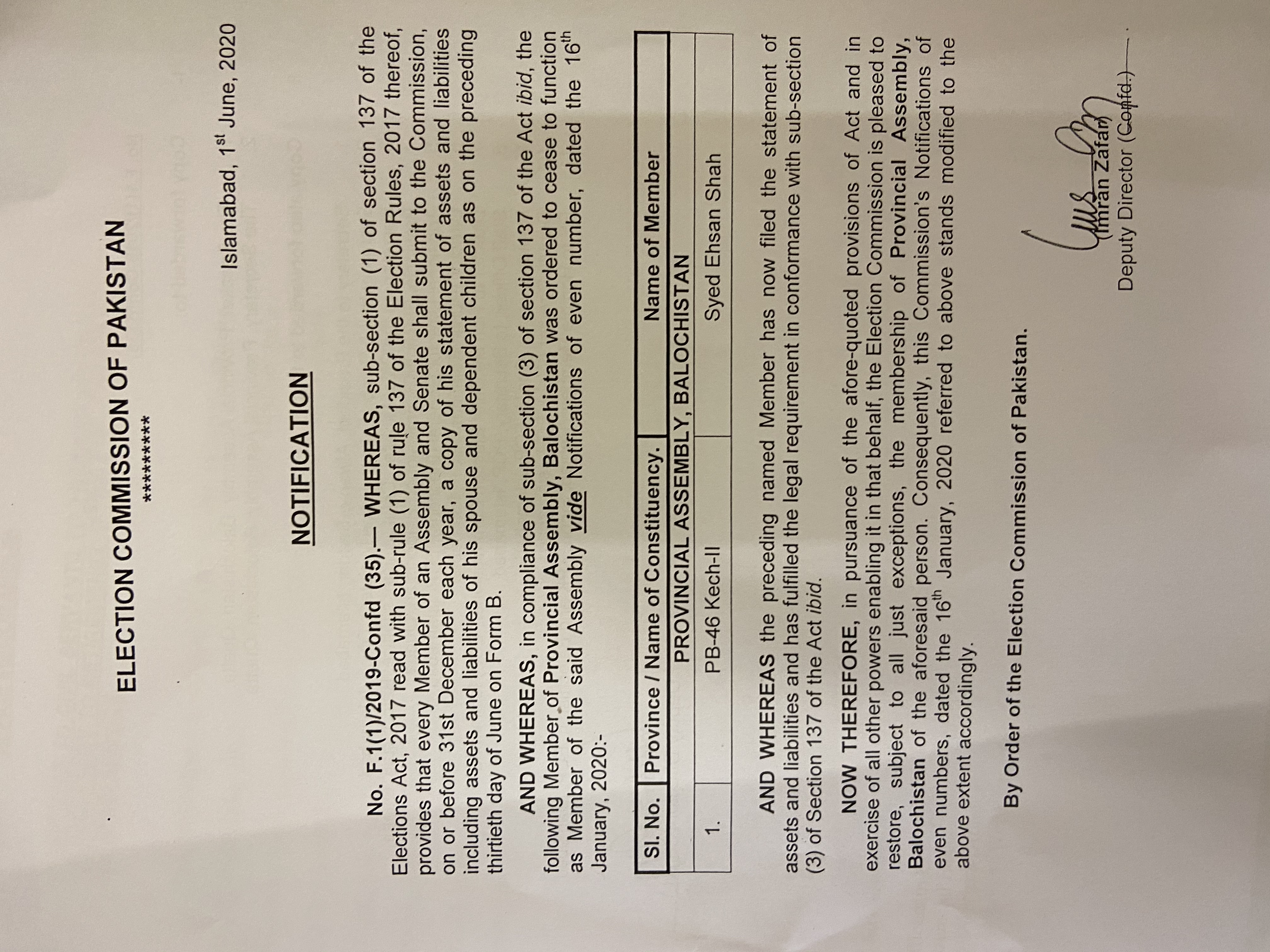 ELECTION COMMISSION OF PAKISTAN

*********

Islamabad, 1$^{st}$ June, 2020

NOTIFICATION

No. F.1(1)/2019-Confd (35).— WHEREAS, sub-section (1) of section 137 of the Elections Act, 2017 read with sub-rule (1) of rule 137 of the Election Rules, 2017 thereof, provides that every Member of an Assembly and Senate shall submit to the Commission, on or before 31st December each year, a copy of his statement of assets and liabilities including assets and liabilities of his spouse and dependent children as on the preceding thirtieth day of June on Form B.

AND WHEREAS, in compliance of sub-section (3) of section 137 of the Act ibid, the following Member of Provincial Assembly, Balochistan was ordered to cease to function as Member of the said Assembly vide Notifications of even number, dated the 16$^{th}$ January, 2020:-

| Sl. No. | Province / Name of Constituency. | Name of Member |
|---|---|---|
| | PROVINCIAL ASSEMBLY, BALOCHISTAN | |
| 1. | PB-46 Kech-II | Syed Ehsan Shah |

AND WHEREAS the preceding named Member has now filed the statement of assets and liabilities and has fulfilled the legal requirement in conformance with sub-section (3) of Section 137 of the Act ibid.

NOW THEREFORE, in pursuance of the afore-quoted provisions of Act and in exercise of all other powers enabling it in that behalf, the Election Commission is pleased to restore, subject to all just exceptions, the membership of Provincial Assembly, Balochistan of the aforesaid person. Consequently, this Commission's Notifications of even numbers, dated the 16$^{th}$ January, 2020 referred to above stands modified to the above extent accordingly.

By Order of the Election Commission of Pakistan.

(Imran Zafar)
Deputy Director (Confd.)